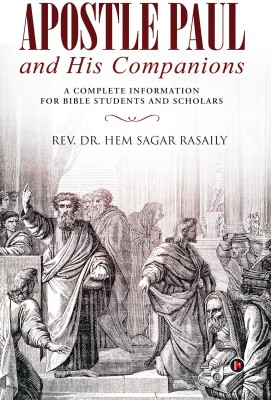 APOSTLE PAUL
and His Companions

A COMPLETE INFORMATION
FOR BIBLE STUDENTS AND SCHOLARS

REV. DR. HEM SAGAR RASAILY